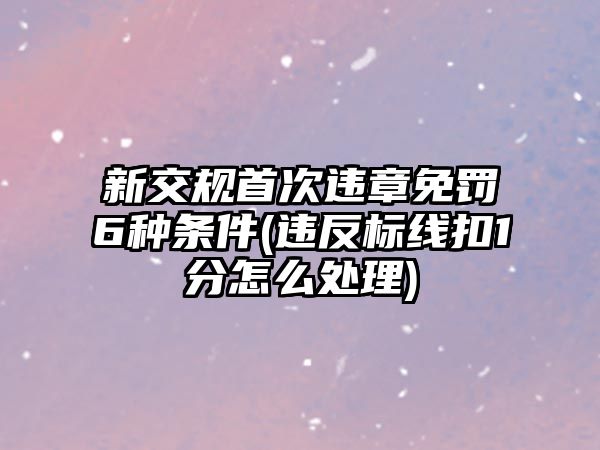 新交规首次违章免罚6种条件(违反标线扣1分怎么处理)